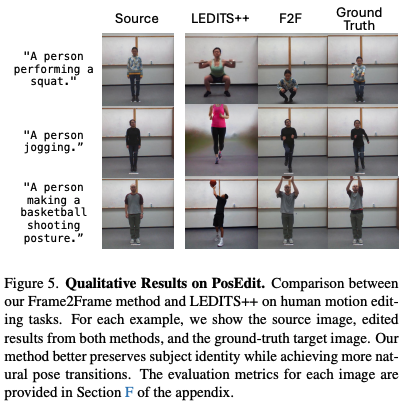 Source LEDITS++ F2F Ground Truth

"A person performing a squat."

"A person jogging."

"A person making a basketball shooting posture."

Figure 5. **Qualitative Results on PosEdit.** Comparison between our Frame2Frame method and LEDITS++ on human motion editing tasks. For each example, we show the source image, edited results from both methods, and the ground-truth target image. Our method better preserves subject identity while achieving more natural pose transitions. The evaluation metrics for each image are provided in Section F of the appendix.